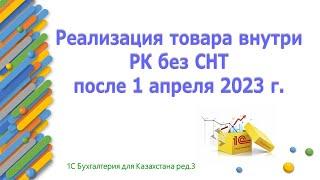 Реализация товара внутри РК без СНТ после 1 апреля 2023 г.

1С

1С Бухгалтерия для Казахстана ред.3